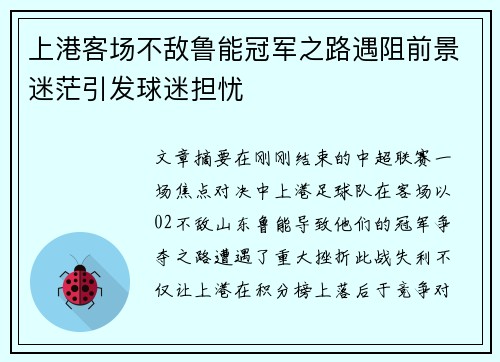 上港客场不敌鲁能冠军之路遇阻前景迷茫引发球迷担忧

文章摘要在刚刚结束的中超联赛一场焦点对决中上港足球队在客场以02不敌山东鲁能导致他们的冠军争夺之路遭遇了重大挫折此战失利不仅让上港在积分榜上落后于竞争对